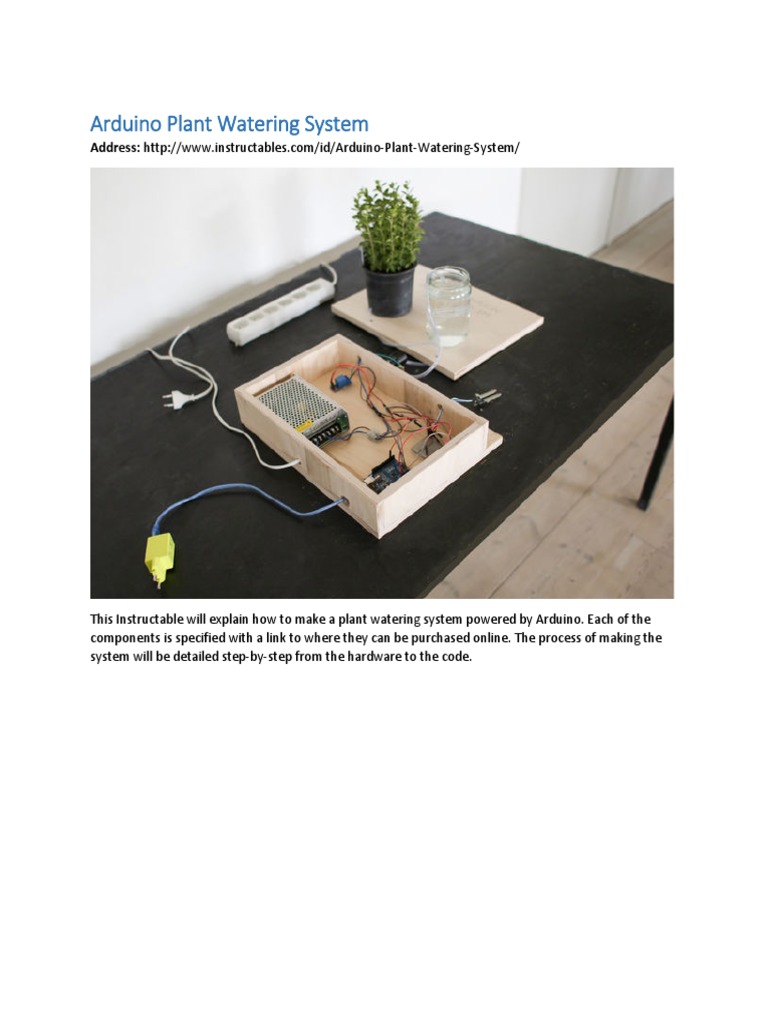 Arduino Plant Watering System

Address: http://www.instructables.com/id/Arduino-Plant-Watering-System/

This Instructable will explain how to make a plant watering system powered by Arduino. Each of the components is specified with a link to where they can be purchased online. The process of making the system will be detailed step-by-step from the hardware to the code.